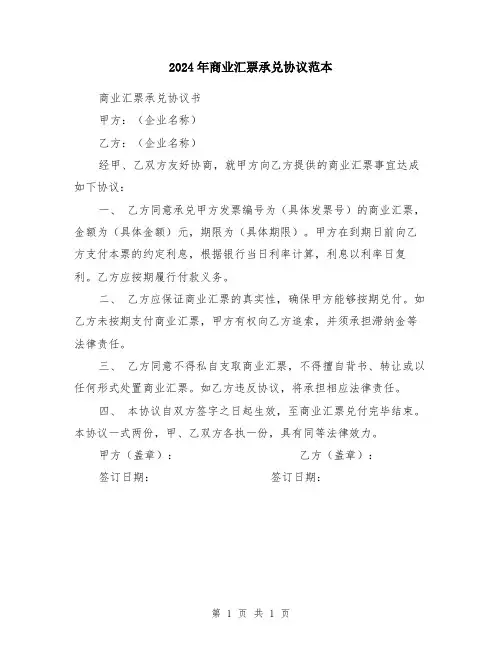 2024年商业汇票承兑协议范本

商业汇票承兑协议书

甲方：（企业名称）

乙方：（企业名称）

经甲、乙双方友好协商，就甲方向乙方提供的商业汇票事宜达成如下协议：

一、 乙方同意承兑甲方发票编号为（具体发票号）的商业汇票，金额为（具体金额）元，期限为（具体期限）。甲方在到期日前向乙方支付本票的约定利息，根据银行当日利率计算，利息以利率日复利。乙方应按期履行付款义务。

二、 乙方应保证商业汇票的真实性，确保甲方能够按期兑付。如乙方未按期支付商业汇票，甲方有权向乙方追索，并须承担滞纳金等法律责任。

三、 乙方同意不得私自支取商业汇票，不得擅自背书、转让或以任何形式处置商业汇票。如乙方违反协议，将承担相应法律责任。

四、 本协议自双方签字之日起生效，至商业汇票兑付完毕结束。本协议一式两份，甲、乙双方各执一份，具有同等法律效力。

甲方（盖章）： 乙方（盖章）：

签订日期： 签订日期：

第 1 页 共 1 页